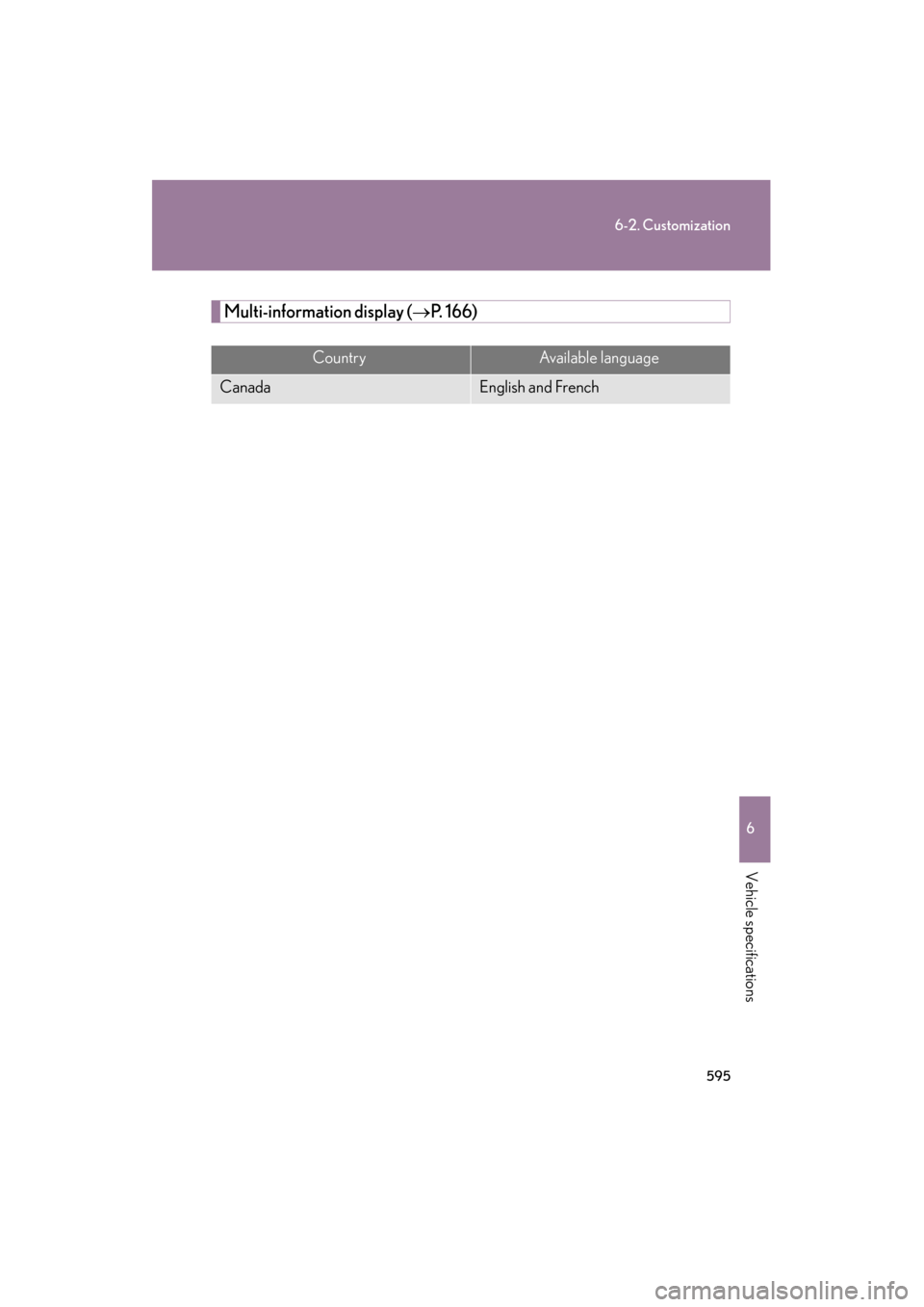 6-2. Customization

Multi-information display ($\rightarrow$P. 166)

| Country | Available language |
|---|---|
| Canada | English and French |

6

Vehicle specifications

595

carmanualsonline.info